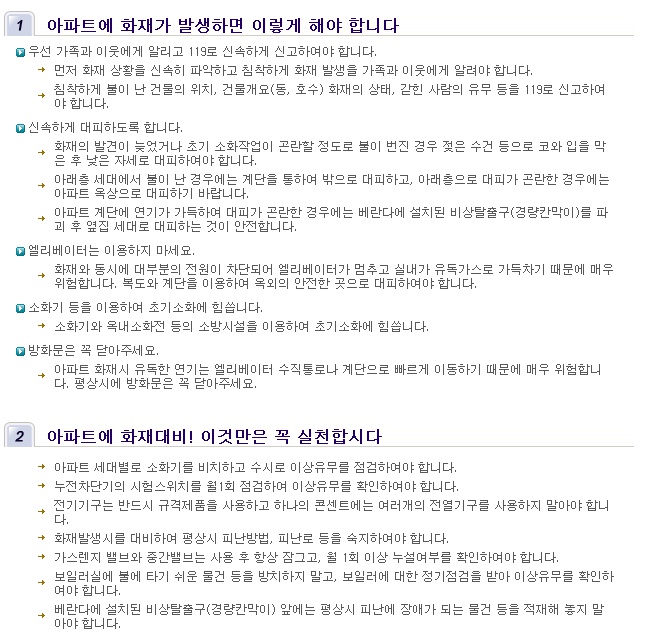 1 아파트에 화재가 발생하면 이렇게 해야 합니다

우선 가족과 이웃에게 알리고 119로 신속하게 신고하여야 합니다.

→ 먼저 화재 상황을 신속히 파악하고 침착하게 화재 발생을 가족과 이웃에게 알려야 합니다.

→ 침착하게 불이 난 건물의 위치, 건물개요(동, 호수) 화재의 상태, 갇힌 사람의 유무 등을 119로 신고하여야 합니다.

신속하게 대피하도록 합니다.

→ 화재의 발견이 늦었거나 초기 소화작업이 곤란할 정도로 불이 번진 경우 젖은 수건 등으로 코와 입을 막은 후 낮은 자세로 대피하여야 합니다.

→ 아래층 세대에서 불이 난 경우에는 계단을 통하여 밖으로 대피하고, 아래층으로 대피가 곤란한 경우에는 아파트 옥상으로 대피하기 바랍니다.

→ 아파트 계단에 연기가 가득하여 대피가 곤란한 경우에는 베란다에 설치된 비상탈출구(경량칸막이)를 파괴 후 옆집 세대로 대피하는 것이 안전합니다.

엘리베이터는 이용하지 마세요.

→ 화재와 동시에 대부분의 전원이 차단되어 엘리베이터가 멈추고 실내가 유독가스로 가득차기 때문에 매우 위험합니다. 복도와 계단을 이용하여 옥외의 안전한 곳으로 대피하여야 합니다.

소화기 등을 이용하여 초기소화에 힘씁니다.

→ 소화기와 옥내소화전 등의 소방시설을 이용하여 초기소화에 힘씁니다.

방화문은 꼭 닫아주세요.

→ 아파트 화재시 유독한 연기는 엘리베이터 수직통로나 계단으로 빠르게 이동하기 때문에 매우 위험합니다. 평상시에 방화문은 꼭 닫아주세요.

2 아파트에 화재대비! 이것만은 꼭 실천합시다

→ 아파트 세대별로 소화기를 비치하고 수시로 이상유무를 점검하여야 합니다.

→ 누전차단기의 시험스위치를 월1회 점검하여 이상유무를 확인하여야 합니다.

→ 전기기구는 반드시 규격제품을 사용하고 하나의 콘센트에는 여러개의 전열기구를 사용하지 말아야 합니다.

→ 화재발생시를 대비하여 평상시 피난방법, 피난로 등을 숙지하여야 합니다.

→ 가스렌지 밸브와 중간밸브는 사용 후 항상 잠그고, 월 1회 이상 누설여부를 확인하여야 합니다.

→ 보일러실에 불에 타기 쉬운 물건 등을 방치하지 말고, 보일러에 대한 정기점검을 받아 이상유무를 확인하여야 합니다.

→ 베란다에 설치된 비상탈출구(경량칸막이) 앞에는 평상시 피난에 장애가 되는 물건 등을 적재해 놓지 말아야 합니다.